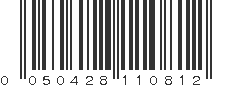 0 050428 110812